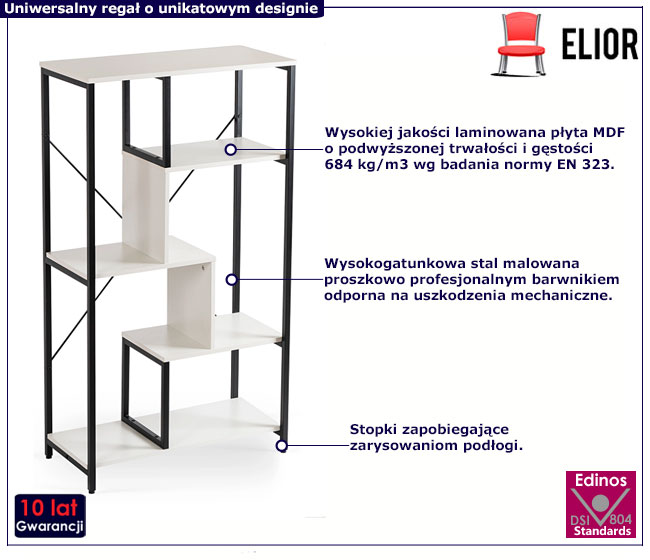 Uniwersalny regał o unikatowym designie

ELIOR

Wysokiej jakości laminowana płyta MDF o podwyższonej trwałości i gęstości 684 kg/m3 wg badania normy EN 323.

Wysokogatunkowa stal malowana proszkowo profesjonalnym barwnikiem odporna na uszkodzenia mechaniczne.

Stopki zapobiegające zarysowaniom podłogi.

10 lat
Gwarancji

Edinos
DSI 804
Standards